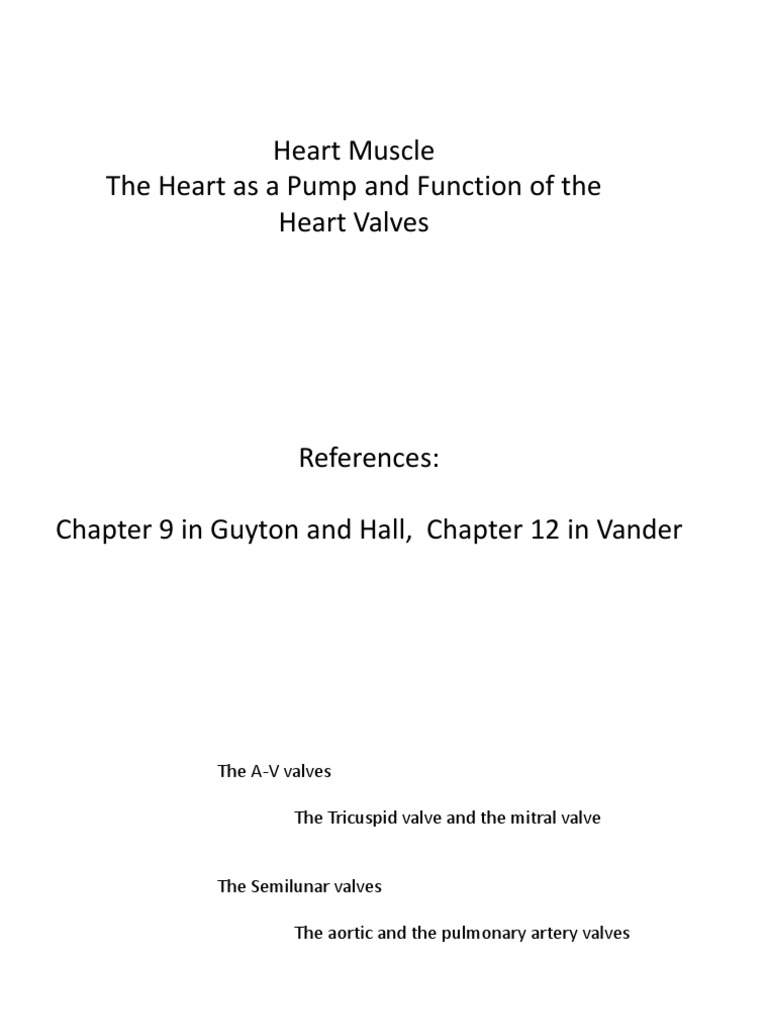 Heart Muscle
The Heart as a Pump and Function of the Heart Valves

References:

Chapter 9 in Guyton and Hall, Chapter 12 in Vander

The A-V valves

The Tricuspid valve and the mitral valve

The Semilunar valves

The aortic and the pulmonary artery valves